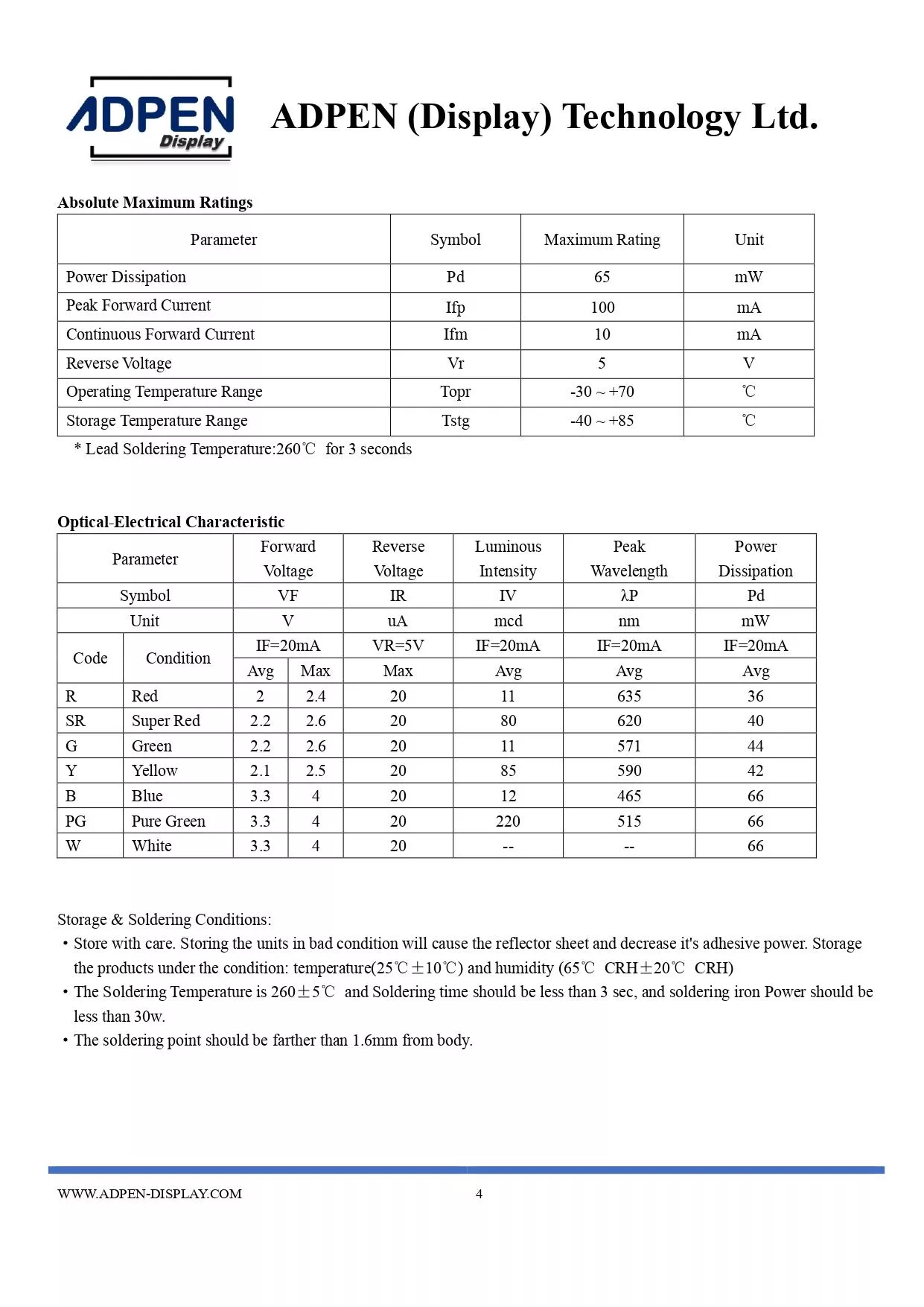 ADPEN Display

ADPEN (Display) Technology Ltd.

Absolute Maximum Ratings

| Parameter | Symbol | Maximum Rating | Unit |
|---|---|---|---|
| Power Dissipation | Pd | 65 | mW |
| Peak Forward Current | Ifp | 100 | mA |
| Continuous Forward Current | Ifm | 10 | mA |
| Reverse Voltage | Vr | 5 | V |
| Operating Temperature Range | Topr | -30 ~ +70 | ℃ |
| Storage Temperature Range | Tstg | -40 ~ +85 | ℃ |

* Lead Soldering Temperature:260℃ for 3 seconds

Optical-Electrical Characteristic

| Parameter | | Forward Voltage | | Reverse Voltage | Luminous Intensity | Peak Wavelength | Power Dissipation |
|---|---|---|---|---|---|---|---|
| Symbol | | VF | | IR | IV | λP | Pd |
| Unit | | V | | uA | mcd | nm | mW |
| Code | Condition | IF=20mA | | VR=5V | IF=20mA | IF=20mA | IF=20mA |
| | | Avg | Max | Max | Avg | Avg | Avg |
| R | Red | 2 | 2.4 | 20 | 11 | 635 | 36 |
| SR | Super Red | 2.2 | 2.6 | 20 | 80 | 620 | 40 |
| G | Green | 2.2 | 2.6 | 20 | 11 | 571 | 44 |
| Y | Yellow | 2.1 | 2.5 | 20 | 85 | 590 | 42 |
| B | Blue | 3.3 | 4 | 20 | 12 | 465 | 66 |
| PG | Pure Green | 3.3 | 4 | 20 | 220 | 515 | 66 |
| W | White | 3.3 | 4 | 20 | -- | -- | 66 |

Storage & Soldering Conditions:
• Store with care. Storing the units in bad condition will cause the reflector sheet and decrease it's adhesive power. Storage the products under the condition: temperature(25℃±10℃) and humidity (65℃ CRH±20℃ CRH)
• The Soldering Temperature is 260±5℃ and Soldering time should be less than 3 sec, and soldering iron Power should be less than 30w.
• The soldering point should be farther than 1.6mm from body.

WWW.ADPEN-DISPLAY.COM 4